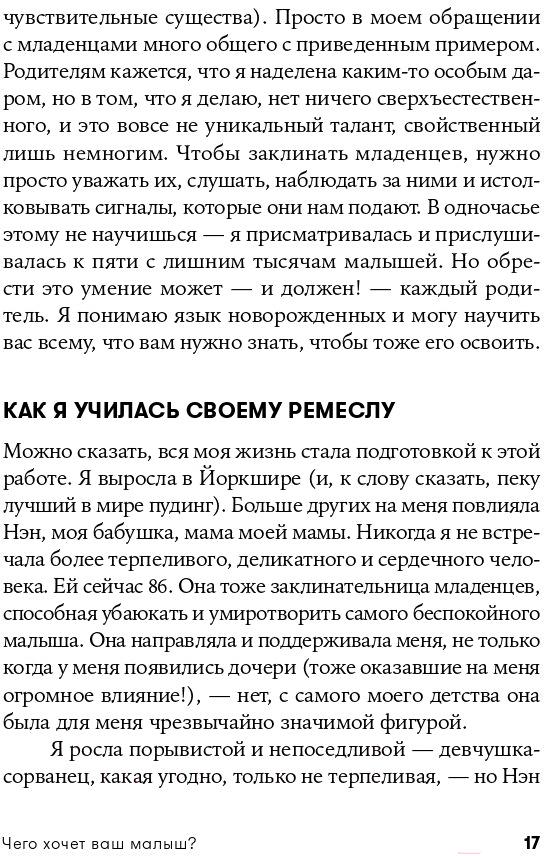 чувствительные существа). Просто в моем обращении с младенцами много общего с приведенным примером. Родителям кажется, что я наделена каким-то особым даром, но в том, что я делаю, нет ничего сверхъестественного, и это вовсе не уникальный талант, свойственный лишь немногим. Чтобы заклинать младенцев, нужно просто уважать их, слушать, наблюдать за ними и истолковывать сигналы, которые они нам подают. В одночасье этому не научишься — я присматривалась и прислушивалась к пяти с лишним тысячам малышей. Но обрести это умение может — и должен! — каждый родитель. Я понимаю язык новорожденных и могу научить вас всему, что вам нужно знать, чтобы тоже его освоить.

КАК Я УЧИЛАСЬ СВОЕМУ РЕМЕСЛУ

Можно сказать, вся моя жизнь стала подготовкой к этой работе. Я выросла в Йоркшире (и, к слову сказать, пеку лучший в мире пудинг). Больше других на меня повлияла Нэн, моя бабушка, мама моей мамы. Никогда я не встречала более терпеливого, деликатного и сердечного человека. Ей сейчас 86. Она тоже заклинательница младенцев, способная убаюкать и умиротворить самого беспокойного малыша. Она направляла и поддерживала меня, не только когда у меня появились дочери (тоже оказавшие на меня огромное влияние!), — нет, с самого моего детства она была для меня чрезвычайно значимой фигурой.

Я росла порывистой и непоседливой — девчушка-сорванец, какая угодно, только не терпеливая, — но Нэн

Чего хочет ваш малыш? 17